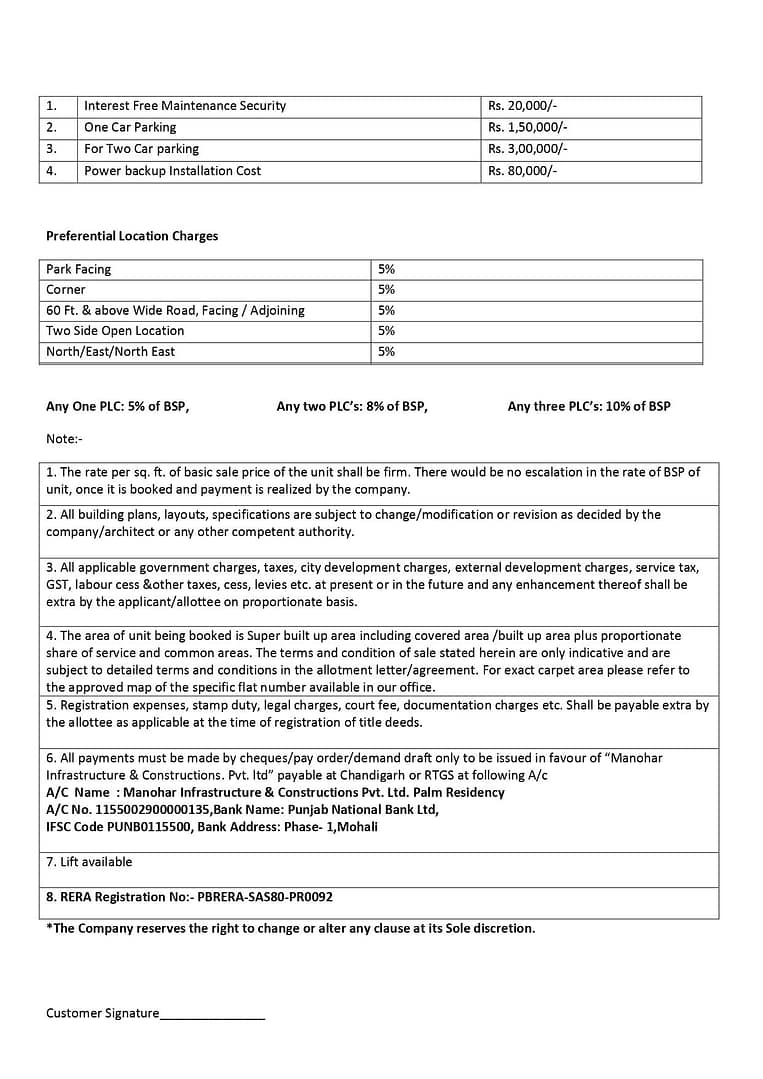 | 1. | Interest Free Maintenance Security | Rs. 20,000/- |
|---|---|---|
| 2. | One Car Parking | Rs. 1,50,000/- |
| 3. | For Two Car parking | Rs. 3,00,000/- |
| 4. | Power backup Installation Cost | Rs. 80,000/- |

Preferential Location Charges

| Park Facing | 5% |
|---|---|
| Corner | 5% |
| 60 Ft. & above Wide Road, Facing / Adjoining | 5% |
| Two Side Open Location | 5% |
| North/East/North East | 5% |

Any One PLC: 5% of BSP, Any two PLC's: 8% of BSP, Any three PLC's: 10% of BSP

Note:-

| 1. The rate per sq. ft. of basic sale price of the unit shall be firm. There would be no escalation in the rate of BSP of unit, once it is booked and payment is realized by the company. |
|---|
| 2. All building plans, layouts, specifications are subject to change/modification or revision as decided by the company/architect or any other competent authority. |
| 3. All applicable government charges, taxes, city development charges, external development charges, service tax, GST, labour cess &other taxes, cess, levies etc. at present or in the future and any enhancement thereof shall be extra by the applicant/allottee on proportionate basis. |
| 4. The area of unit being booked is Super built up area including covered area /built up area plus proportionate share of service and common areas. The terms and condition of sale stated herein are only indicative and are subject to detailed terms and conditions in the allotment letter/agreement. For exact carpet area please refer to the approved map of the specific flat number available in our office. |
| 5. Registration expenses, stamp duty, legal charges, court fee, documentation charges etc. Shall be payable extra by the allottee as applicable at the time of registration of title deeds. |
| 6. All payments must be made by cheques/pay order/demand draft only to be issued in favour of "Manohar Infrastructure & Constructions. Pvt. ltd" payable at Chandigarh or RTGS at following A/c A/C Name : Manohar Infrastructure & Constructions Pvt. Ltd. Palm Residency A/C No. 1155002900000135,Bank Name: Punjab National Bank Ltd, IFSC Code PUNB0115500, Bank Address: Phase- 1,Mohali |
| 7. Lift available |
| 8. RERA Registration No:- PBRERA-SAS80-PR0092 |

*The Company reserves the right to change or alter any clause at its Sole discretion.

Customer Signature_______________